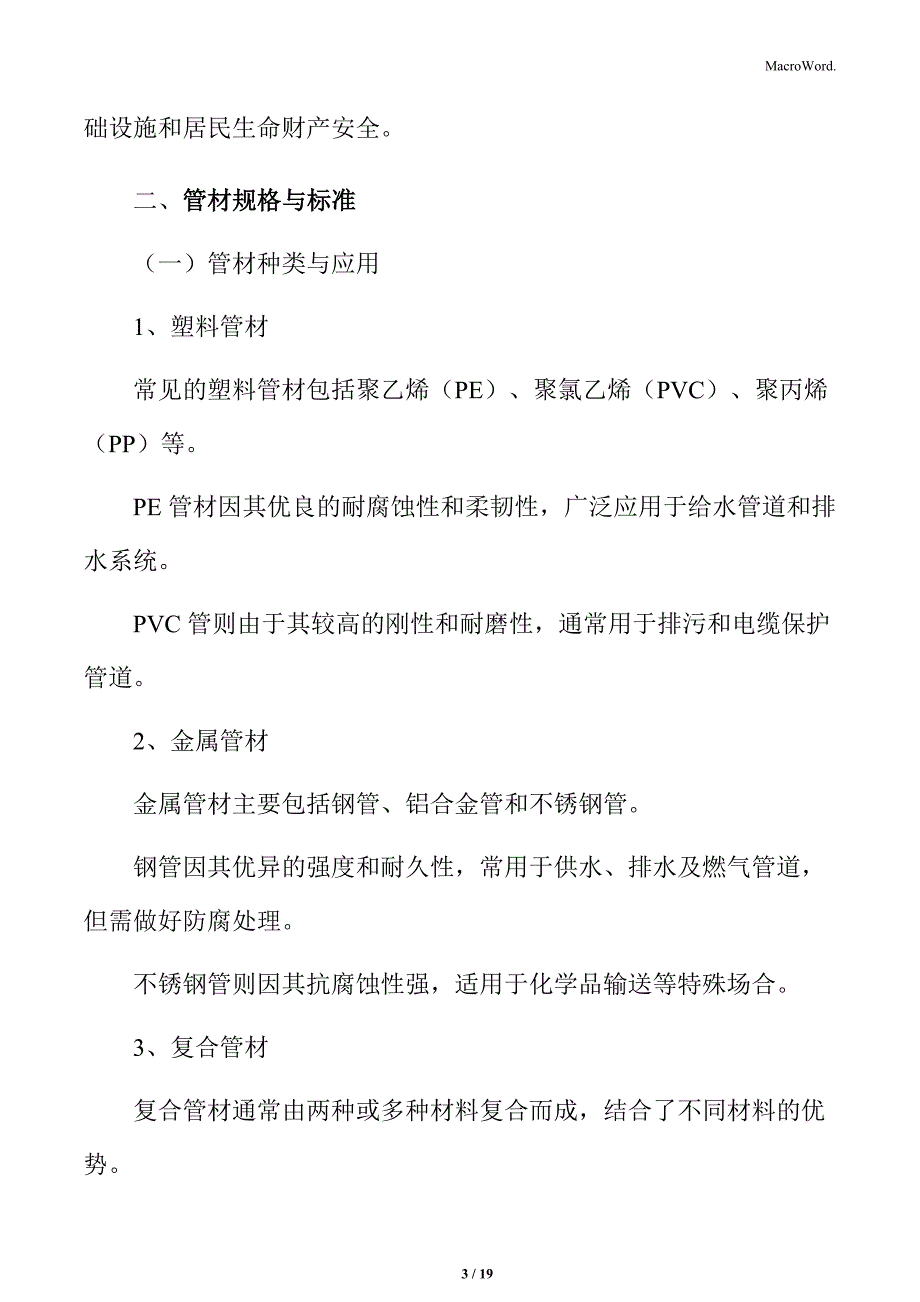 MacroWord.

础设施和居民生命财产安全。

二、管材规格与标准

（一）管材种类与应用

1、塑料管材

常见的塑料管材包括聚乙烯（PE）、聚氯乙烯（PVC）、聚丙烯（PP）等。

PE 管材因其优良的耐腐蚀性和柔韧性，广泛应用于给水管道和排水系统。

PVC 管则由于其较高的刚性和耐磨性，通常用于排污和电缆保护管道。

2、金属管材

金属管材主要包括钢管、铝合金管和不锈钢管。

钢管因其优异的强度和耐久性，常用于供水、排水及燃气管道，但需做好防腐处理。

不锈钢管则因其抗腐蚀性强，适用于化学品输送等特殊场合。

3、复合管材

复合管材通常由两种或多种材料复合而成，结合了不同材料的优势。

3 / 19